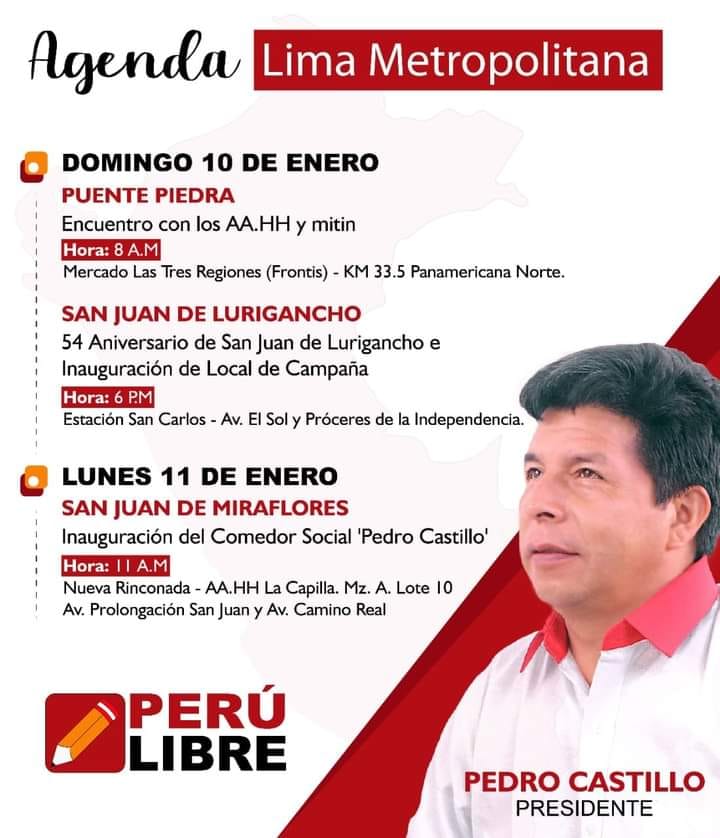 Agenda Lima Metropolitana

DOMINGO 10 DE ENERO
PUENTE PIEDRA
Encuentro con los AA.HH y mitin
Hora: 8 A.M
Mercado Las Tres Regiones (Frontis) - KM 33.5 Panamericana Norte.

SAN JUAN DE LURIGANCHO
54 Aniversario de San Juan de Lurigancho e Inauguración de Local de Campaña
Hora: 6 P.M
Estación San Carlos - Av. El Sol y Próceres de la Independencia.

LUNES 11 DE ENERO
SAN JUAN DE MIRAFLORES
Inauguración del Comedor Social 'Pedro Castillo'
Hora: 11 A.M
Nueva Rinconada - AA.HH La Capilla. Mz. A. Lote 10
Av. Prolongación San Juan y Av. Camino Real

PERÚ LIBRE

PEDRO CASTILLO
PRESIDENTE